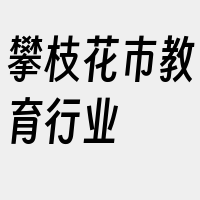 攀枝花市教育行业